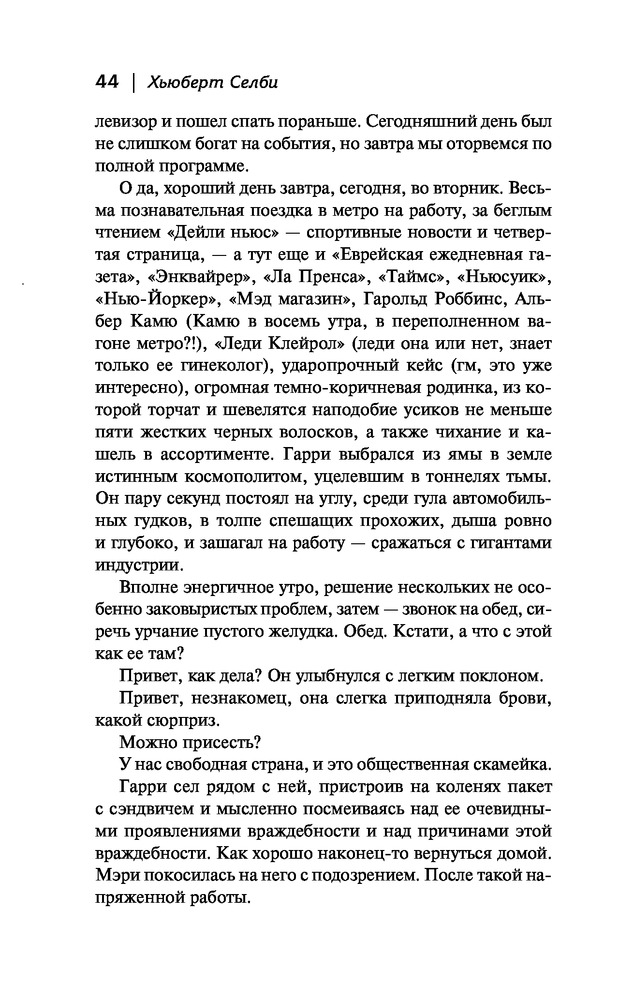 44 | Хьюберт Селби

левизор и пошел спать пораньше. Сегодняшний день был не слишком богат на события, но завтра мы оторвемся по полной программе.

О да, хороший день завтра, сегодня, во вторник. Весьма познавательная поездка в метро на работу, за беглым чтением «Дейли ньюс» — спортивные новости и четвертая страница, — а тут еще и «Еврейская ежедневная газета», «Энквайрер», «Ла Пренса», «Таймс», «Ньюсуик», «Нью-Йоркер», «Мэд магазин», Гарольд Роббинс, Альбер Камю (Камю в восемь утра, в переполненном вагоне метро?!), «Леди Клейрол» (леди она или нет, знает только ее гинеколог), ударопрочный кейс (гм, это уже интересно), огромная темно-коричневая родинка, из которой торчат и шевелятся наподобие усиков не меньше пяти жестких черных волосков, а также чихание и кашель в ассортименте. Гарри выбрался из ямы в земле истинным космополитом, уцелевшим в тоннелях тьмы. Он пару секунд постоял на углу, среди гула автомобильных гудков, в толпе спешащих прохожих, дыша ровно и глубоко, и зашагал на работу — сражаться с гигантами индустрии.

Вполне энергичное утро, решение нескольких не особенно заковыристых проблем, затем — звонок на обед, сиречь урчание пустого желудка. Обед. Кстати, а что с этой как ее там?

Привет, как дела? Он улыбнулся с легким поклоном.

Привет, незнакомец, она слегка приподняла брови, какой сюрприз.

Можно присесть?

У нас свободная страна, и это общественная скамейка.

Гарри сел рядом с ней, пристроив на коленях пакет с сэндвичем и мысленно посмеиваясь над ее очевидными проявлениями враждебности и над причинами этой враждебности. Как хорошо наконец-то вернуться домой. Мэри покосилась на него с подозрением. После такой напряженной работы.